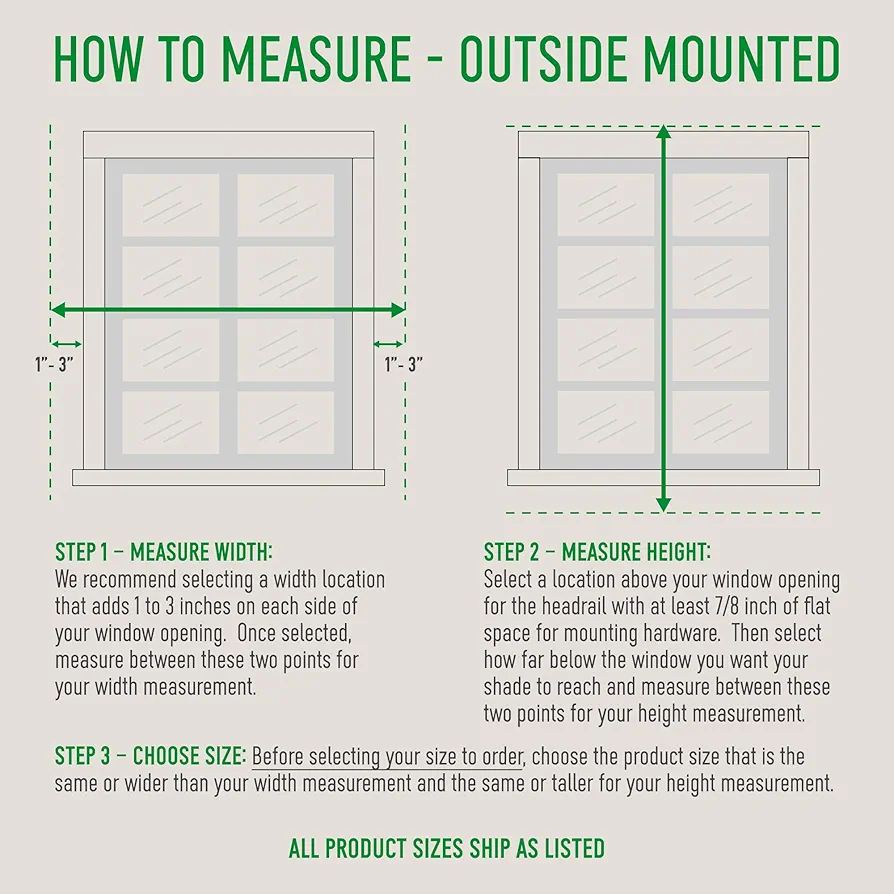 HOW TO MEASURE - OUTSIDE MOUNTED

1"- 3"

1"- 3"

STEP 1 – MEASURE WIDTH:
We recommend selecting a width location that adds 1 to 3 inches on each side of your window opening. Once selected, measure between these two points for your width measurement.

STEP 2 – MEASURE HEIGHT:
Select a location above your window opening for the headrail with at least 7/8 inch of flat space for mounting hardware. Then select how far below the window you want your shade to reach and measure between these two points for your height measurement.

STEP 3 – CHOOSE SIZE: Before selecting your size to order, choose the product size that is the same or wider than your width measurement and the same or taller for your height measurement.

ALL PRODUCT SIZES SHIP AS LISTED